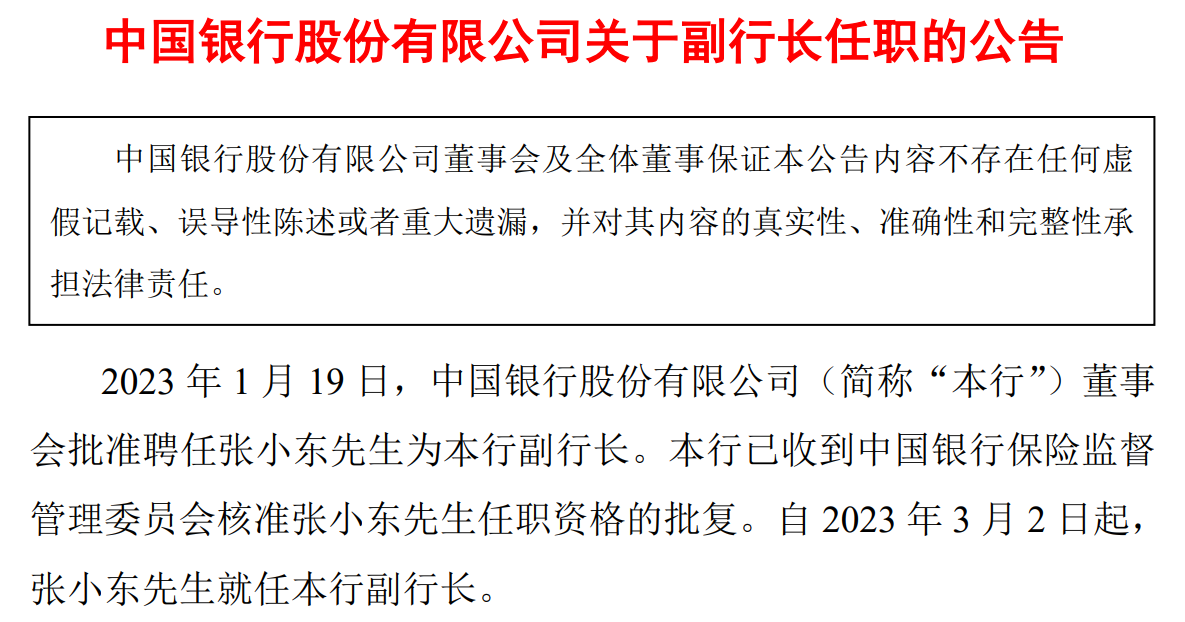 中国银行股份有限公司关于副行长任职的公告

中国银行股份有限公司董事会及全体董事保证本公告内容不存在任何虚假记载、误导性陈述或者重大遗漏，并对其内容的真实性、准确性和完整性承担法律责任。

2023年1月19日，中国银行股份有限公司（简称“本行”）董事会批准聘任张小东先生为本行副行长。本行已收到中国银行保险监督管理委员会核准张小东先生任职资格的批复。自2023年3月2日起，张小东先生就任本行副行长。